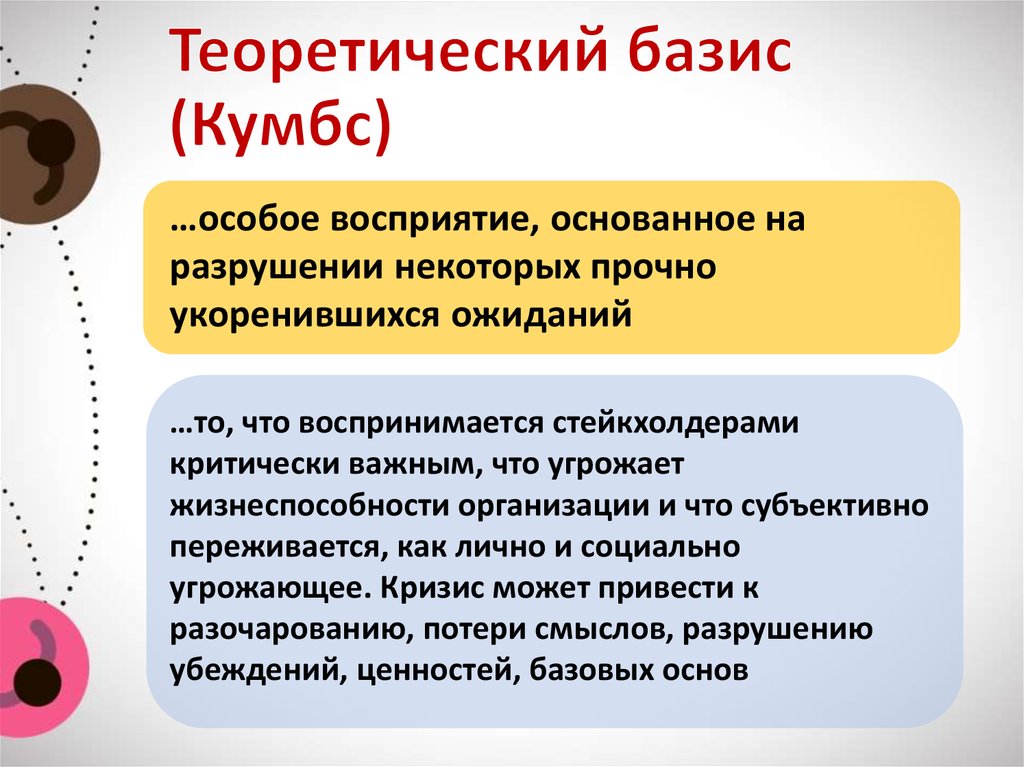 Теоретический базис (Кумбс)

…особое восприятие, основанное на разрушении некоторых прочно укоренившихся ожиданий

…то, что воспринимается стейкхолдерами критически важным, что угрожает жизнеспособности организации и что субъективно переживается, как лично и социально угрожающее. Кризис может привести к разочарованию, потери смыслов, разрушению убеждений, ценностей, базовых основ